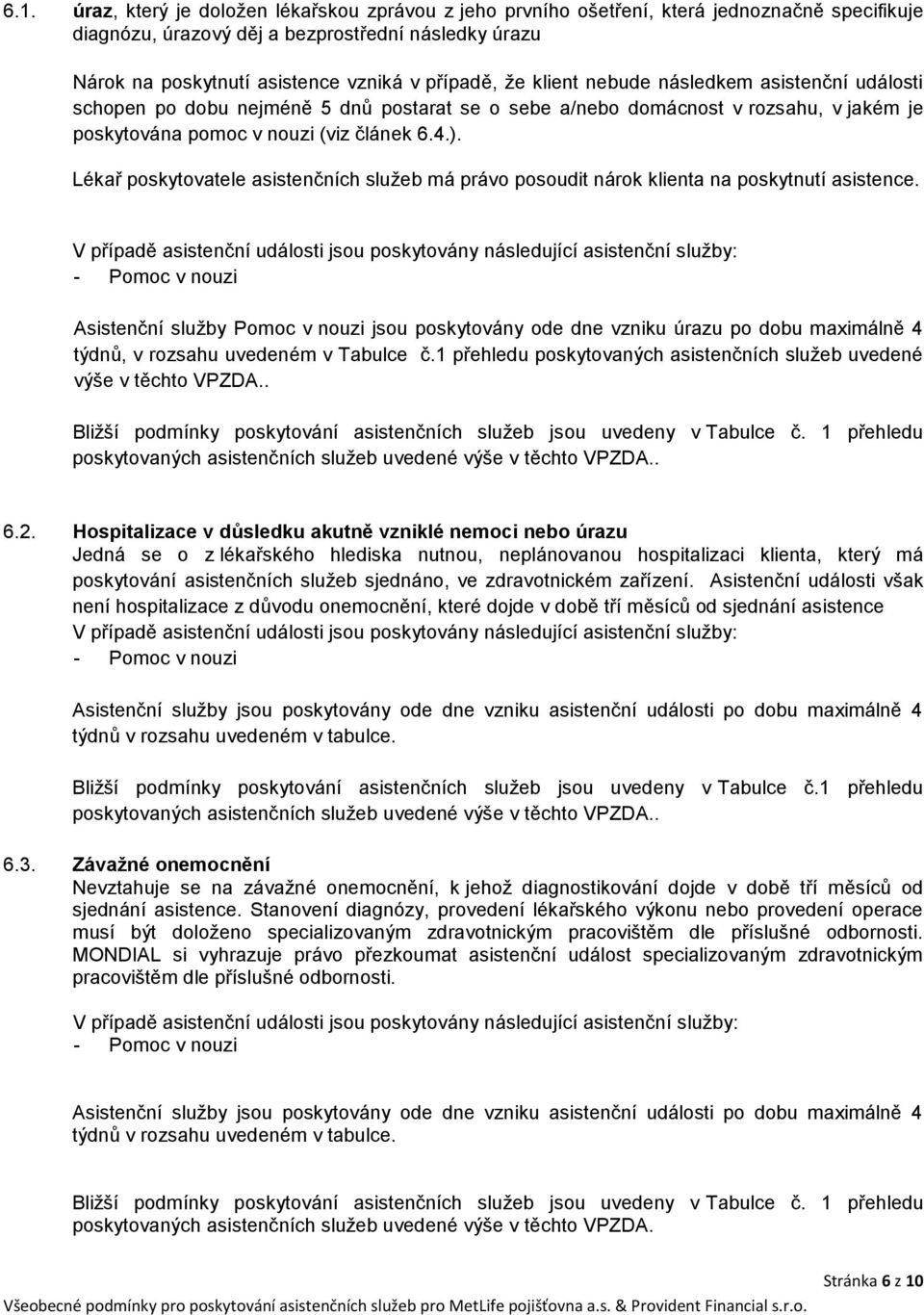 6.1. úraz, který je doložen lékařskou zprávou z jeho prvního ošetření, která jednoznačně specifikuje diagnózu, úrazový děj a bezprostřední následky úrazu

Nárok na poskytnutí asistence vzniká v případě, že klient nebude následkem asistenční události schopen po dobu nejméně 5 dnů postarat se o sebe a/nebo domácnost v rozsahu, v jakém je poskytována pomoc v nouzi (viz článek 6.4.).

Lékař poskytovatele asistenčních služeb má právo posoudit nárok klienta na poskytnutí asistence.

V případě asistenční události jsou poskytovány následující asistenční služby:
- Pomoc v nouzi

Asistenční služby Pomoc v nouzi jsou poskytovány ode dne vzniku úrazu po dobu maximálně 4 týdnů, v rozsahu uvedeném v Tabulce č.1 přehledu poskytovaných asistenčních služeb uvedené výše v těchto VPZDA..

Bližší podmínky poskytování asistenčních služeb jsou uvedeny v Tabulce č. 1 přehledu poskytovaných asistenčních služeb uvedené výše v těchto VPZDA..

6.2. Hospitalizace v důsledku akutně vzniklé nemoci nebo úrazu
Jedná se o z lékařského hlediska nutnou, neplánovanou hospitalizaci klienta, který má poskytování asistenčních služeb sjednáno, ve zdravotnickém zařízení. Asistenční události však není hospitalizace z důvodu onemocnění, které dojde v době tří měsíců od sjednání asistence
V případě asistenční události jsou poskytovány následující asistenční služby:
- Pomoc v nouzi

Asistenční služby jsou poskytovány ode dne vzniku asistenční události po dobu maximálně 4 týdnů v rozsahu uvedeném v tabulce.

Bližší podmínky poskytování asistenčních služeb jsou uvedeny v Tabulce č.1 přehledu poskytovaných asistenčních služeb uvedené výše v těchto VPZDA..

6.3. Závažné onemocnění
Nevztahuje se na závažné onemocnění, k jehož diagnostikování dojde v době tří měsíců od sjednání asistence. Stanovení diagnózy, provedení lékařského výkonu nebo provedení operace musí být doloženo specializovaným zdravotnickým pracovištěm dle příslušné odbornosti. MONDIAL si vyhrazuje právo přezkoumat asistenční událost specializovaným zdravotnickým pracovištěm dle příslušné odbornosti.

V případě asistenční události jsou poskytovány následující asistenční služby:
- Pomoc v nouzi

Asistenční služby jsou poskytovány ode dne vzniku asistenční události po dobu maximálně 4 týdnů v rozsahu uvedeném v tabulce.

Bližší podmínky poskytování asistenčních služeb jsou uvedeny v Tabulce č. 1 přehledu poskytovaných asistenčních služeb uvedené výše v těchto VPZDA.

Stránka 6 z 10
Všeobecné podmínky pro poskytování asistenčních služeb pro MetLife pojišťovna a.s. & Provident Financial s.r.o.